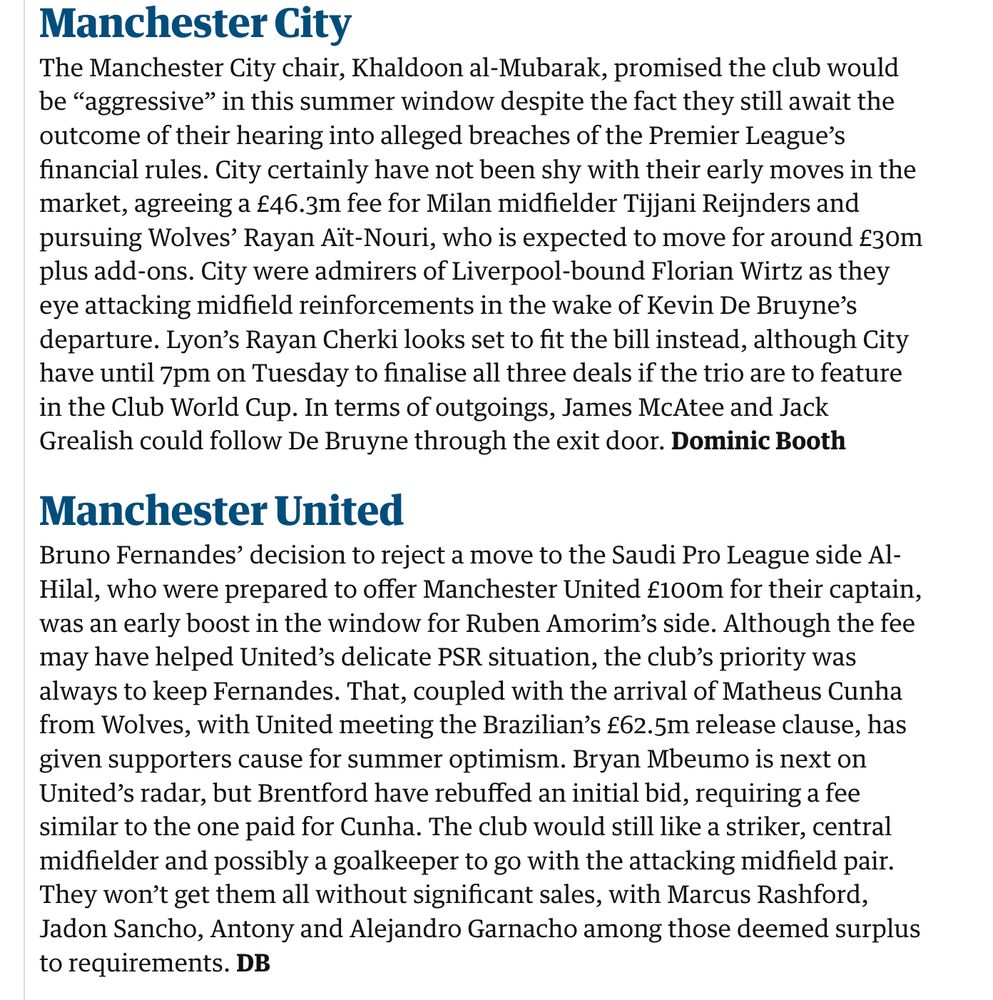 Manchester City

The Manchester City chair, Khaldoon al-Mubarak, promised the club would be “aggressive” in this summer window despite the fact they still await the outcome of their hearing into alleged breaches of the Premier League’s financial rules. City certainly have not been shy with their early moves in the market, agreeing a £46.3m fee for Milan midfielder Tijjani Reijnders and pursuing Wolves’ Rayan Aït-Nouri, who is expected to move for around £30m plus add-ons. City were admirers of Liverpool-bound Florian Wirtz as they eye attacking midfield reinforcements in the wake of Kevin De Bruyne’s departure. Lyon’s Rayan Cherki looks set to fit the bill instead, although City have until 7pm on Tuesday to finalise all three deals if the trio are to feature in the Club World Cup. In terms of outgoings, James McAtee and Jack Grealish could follow De Bruyne through the exit door. Dominic Booth

Manchester United

Bruno Fernandes’ decision to reject a move to the Saudi Pro League side Al-Hilal, who were prepared to offer Manchester United £100m for their captain, was an early boost in the window for Ruben Amorim’s side. Although the fee may have helped United’s delicate PSR situation, the club’s priority was always to keep Fernandes. That, coupled with the arrival of Matheus Cunha from Wolves, with United meeting the Brazilian’s £62.5m release clause, has given supporters cause for summer optimism. Bryan Mbeumo is next on United’s radar, but Brentford have rebuffed an initial bid, requiring a fee similar to the one paid for Cunha. The club would still like a striker, central midfielder and possibly a goalkeeper to go with the attacking midfield pair. They won’t get them all without significant sales, with Marcus Rashford, Jadon Sancho, Antony and Alejandro Garnacho among those deemed surplus to requirements. DB